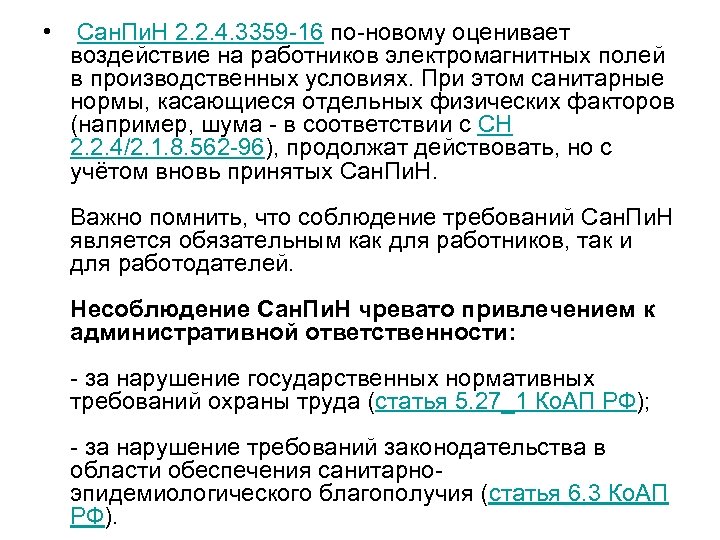 • СанПиН 2.2.4.3359-16 по-новому оценивает воздействие на работников электромагнитных полей в производственных условиях. При этом санитарные нормы, касающиеся отдельных физических факторов (например, шума - в соответствии с СН 2.2.4/2.1.8.562-96), продолжат действовать, но с учётом вновь принятых СанПиН.

Важно помнить, что соблюдение требований СанПиН является обязательным как для работников, так и для работодателей.

Несоблюдение СанПиН чревато привлечением к административной ответственности:

- за нарушение государственных нормативных требований охраны труда (статья 5.27_1 КоАП РФ);

- за нарушение требований законодательства в области обеспечения санитарно-эпидемиологического благополучия (статья 6.3 КоАП РФ).